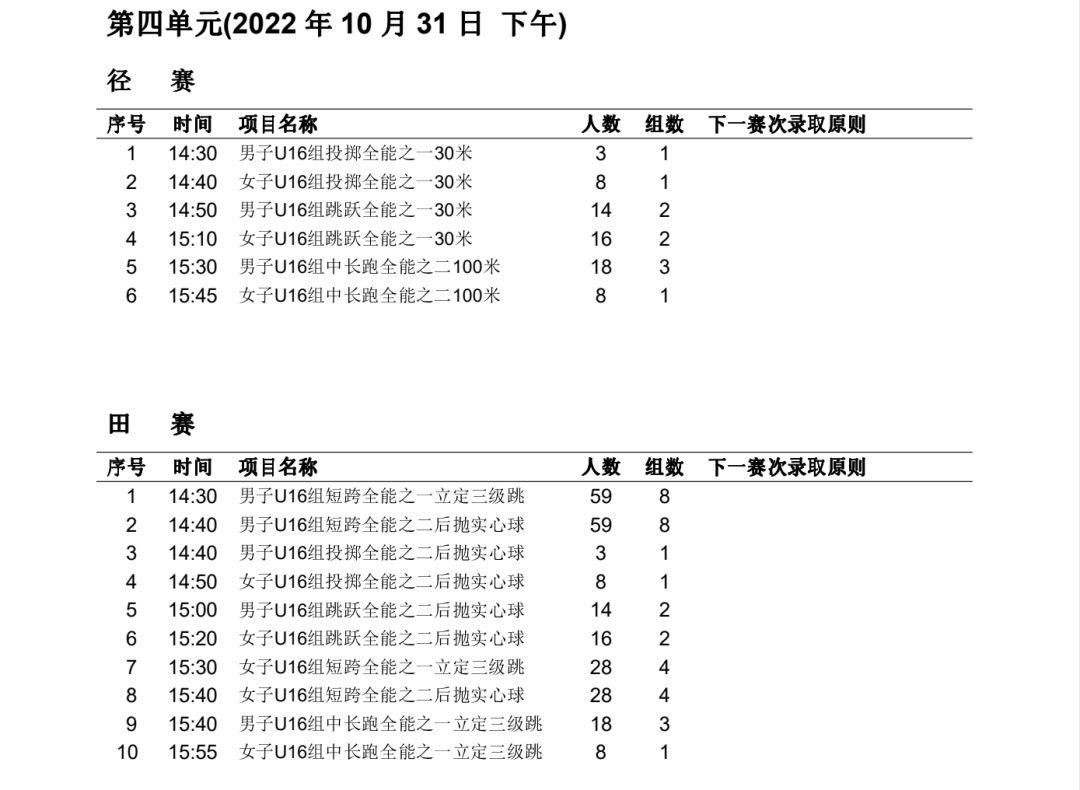 第四单元(2022 年 10 月 31 日 下午)

径 赛

| 序号 | 时间 | 项目名称 | 人数 | 组数 | 下一赛次录取原则 |
|---|---|---|---|---|---|
| 1 | 14:30 | 男子U16组投掷全能之一30米 | 3 | 1 | |
| 2 | 14:40 | 女子U16组投掷全能之一30米 | 8 | 1 | |
| 3 | 14:50 | 男子U16组跳跃全能之一30米 | 14 | 2 | |
| 4 | 15:10 | 女子U16组跳跃全能之一30米 | 16 | 2 | |
| 5 | 15:30 | 男子U16组中长跑全能之二100米 | 18 | 3 | |
| 6 | 15:45 | 女子U16组中长跑全能之二100米 | 8 | 1 | |

田 赛

| 序号 | 时间 | 项目名称 | 人数 | 组数 | 下一赛次录取原则 |
|---|---|---|---|---|---|
| 1 | 14:30 | 男子U16组短跨全能之一立定三级跳 | 59 | 8 | |
| 2 | 14:40 | 男子U16组短跨全能之二后抛实心球 | 59 | 8 | |
| 3 | 14:40 | 男子U16组投掷全能之二后抛实心球 | 3 | 1 | |
| 4 | 14:50 | 女子U16组投掷全能之二后抛实心球 | 8 | 1 | |
| 5 | 15:00 | 男子U16组跳跃全能之二后抛实心球 | 14 | 2 | |
| 6 | 15:20 | 女子U16组跳跃全能之二后抛实心球 | 16 | 2 | |
| 7 | 15:30 | 女子U16组短跨全能之一立定三级跳 | 28 | 4 | |
| 8 | 15:40 | 女子U16组短跨全能之二后抛实心球 | 28 | 4 | |
| 9 | 15:40 | 男子U16组中长跑全能之一立定三级跳 | 18 | 3 | |
| 10 | 15:55 | 女子U16组中长跑全能之一立定三级跳 | 8 | 1 | |